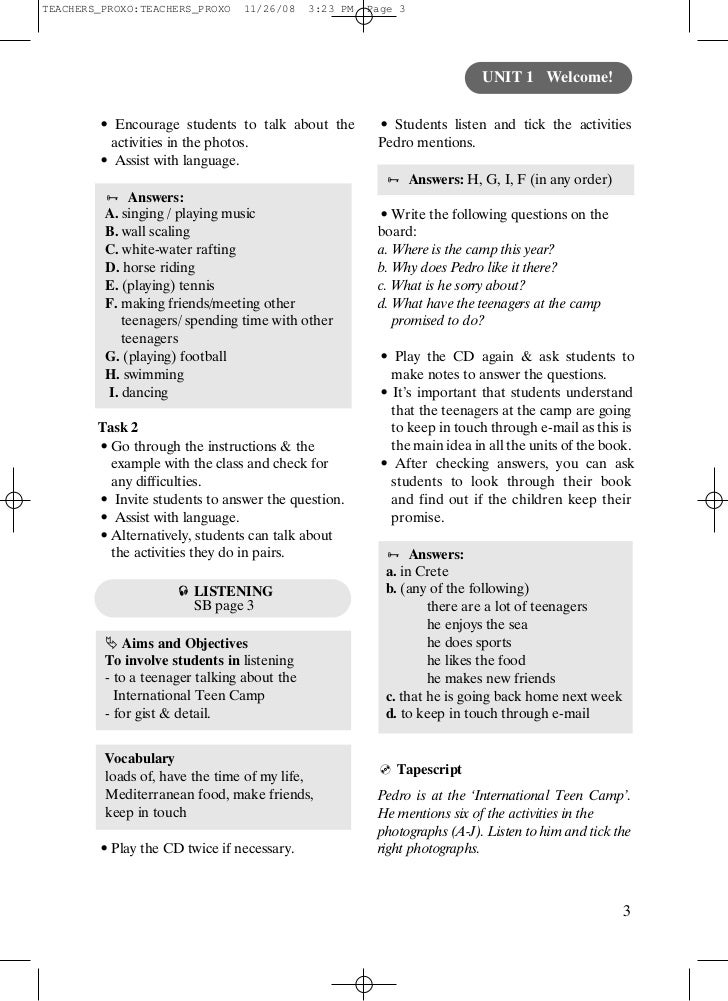 TEACHERS_PROXO:TEACHERS_PROXO 11/26/08 3:23 PM Page 3

UNIT 1 Welcome!

• Encourage students to talk about the activities in the photos.
• Assist with language.

Answers:
A. singing / playing music
B. wall scaling
C. white-water rafting
D. horse riding
E. (playing) tennis
F. making friends/meeting other teenagers/ spending time with other teenagers
G. (playing) football
H. swimming
I. dancing

Task 2
• Go through the instructions & the example with the class and check for any difficulties.
• Invite students to answer the question.
• Assist with language.
• Alternatively, students can talk about the activities they do in pairs.

LISTENING
SB page 3

Aims and Objectives
To involve students in listening
- to a teenager talking about the International Teen Camp
- for gist & detail.

Vocabulary
loads of, have the time of my life, Mediterranean food, make friends, keep in touch

• Play the CD twice if necessary.

• Students listen and tick the activities Pedro mentions.

Answers: H, G, I, F (in any order)

• Write the following questions on the board:
a. Where is the camp this year?
b. Why does Pedro like it there?
c. What is he sorry about?
d. What have the teenagers at the camp promised to do?

• Play the CD again & ask students to make notes to answer the questions.
• It's important that students understand that the teenagers at the camp are going to keep in touch through e-mail as this is the main idea in all the units of the book.
• After checking answers, you can ask students to look through their book and find out if the children keep their promise.

Answers:
a. in Crete
b. (any of the following)
there are a lot of teenagers
he enjoys the sea
he does sports
he likes the food
he makes new friends
c. that he is going back home next week
d. to keep in touch through e-mail

Tapescript
Pedro is at the 'International Teen Camp'. He mentions six of the activities in the photographs (A-J). Listen to him and tick the right photographs.

3